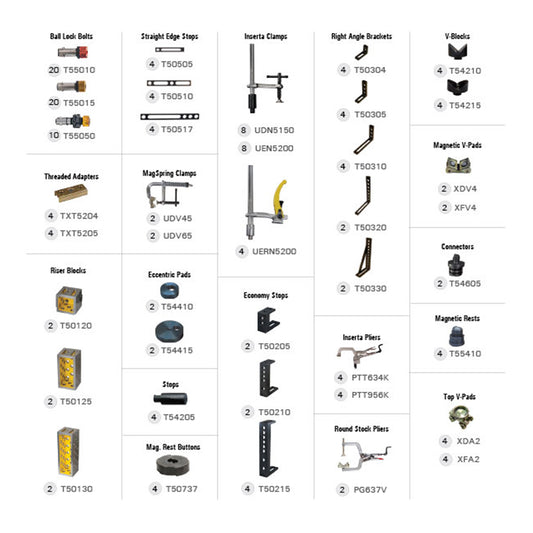 Ball Lock Bolts
20 T55010
20 T55015
10 T55050

Threaded Adapters
4 TXT5204
4 TXT5205

Riser Blocks
2 T50120
2 T50125
2 T50130

Straight Edge Stops
4 T50505
4 T50510
4 T50517

MagSpring Clamps
2 UDV45
2 UDV65

Eccentric Pads
2 T54410
2 T54415

Stops
4 T54205

Mag. Rest Buttons
4 T50737

Inserta Clamps
8 UDN5150
8 UEN5200
4 UERN5200

Economy Stops
2 T50205
2 T50210
4 T50215

Right Angle Brackets
4 T50304
4 T50305
4 T50310
2 T50320
2 T50330

Inserta Pliers
4 PTT634K
4 PTT956K

Round Stock Pliers
2 PG637V

V-Blocks
4 T54210
4 T54215

Magnetic V-Pads
2 XDV4
2 XFV4

Connectors
2 T54605

Magnetic Rests
4 T55410

Top V-Pads
4 XDA2
4 XFA2